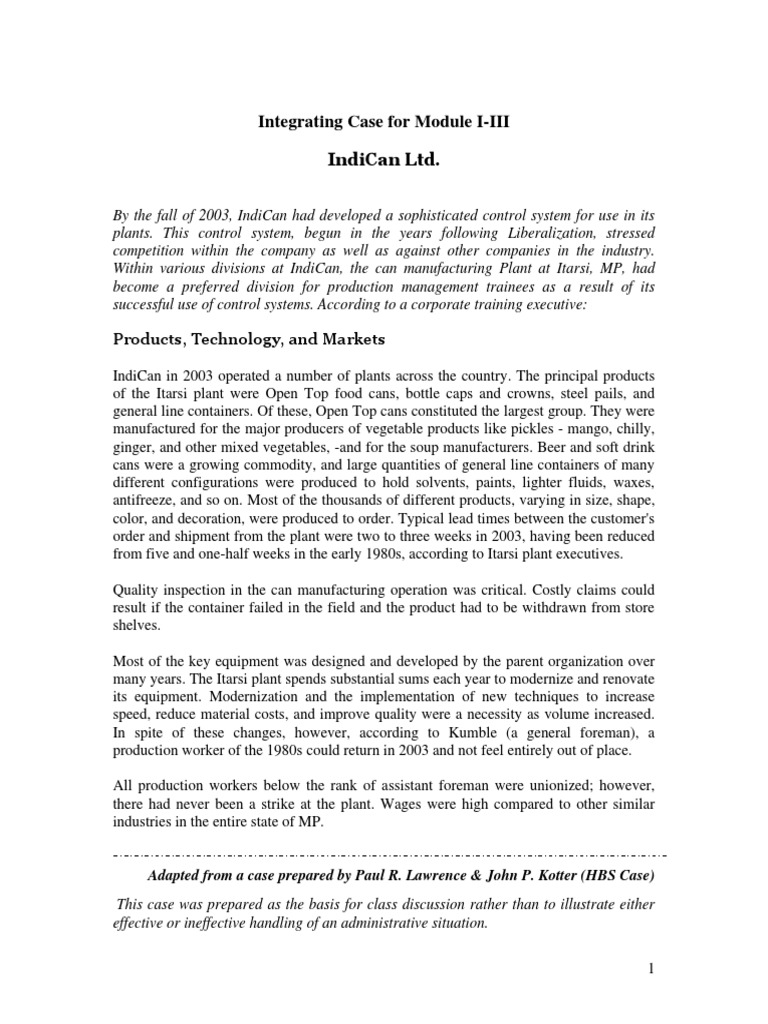 Integrating Case for Module I-III

IndiCan Ltd.

By the fall of 2003, IndiCan had developed a sophisticated control system for use in its plants. This control system, begun in the years following Liberalization, stressed competition within the company as well as against other companies in the industry. Within various divisions at IndiCan, the can manufacturing Plant at Itarsi, MP, had become a preferred division for production management trainees as a result of its successful use of control systems. According to a corporate training executive:

Products, Technology, and Markets

IndiCan in 2003 operated a number of plants across the country. The principal products of the Itarsi plant were Open Top food cans, bottle caps and crowns, steel pails, and general line containers. Of these, Open Top cans constituted the largest group. They were manufactured for the major producers of vegetable products like pickles - mango, chilly, ginger, and other mixed vegetables, -and for the soup manufacturers. Beer and soft drink cans were a growing commodity, and large quantities of general line containers of many different configurations were produced to hold solvents, paints, lighter fluids, waxes, antifreeze, and so on. Most of the thousands of different products, varying in size, shape, color, and decoration, were produced to order. Typical lead times between the customer's order and shipment from the plant were two to three weeks in 2003, having been reduced from five and one-half weeks in the early 1980s, according to Itarsi plant executives.

Quality inspection in the can manufacturing operation was critical. Costly claims could result if the container failed in the field and the product had to be withdrawn from store shelves.

Most of the key equipment was designed and developed by the parent organization over many years. The Itarsi plant spends substantial sums each year to modernize and renovate its equipment. Modernization and the implementation of new techniques to increase speed, reduce material costs, and improve quality were a necessity as volume increased. In spite of these changes, however, according to Kumble (a general foreman), a production worker of the 1980s could return in 2003 and not feel entirely out of place.

All production workers below the rank of assistant foreman were unionized; however, there had never been a strike at the plant. Wages were high compared to other similar industries in the entire state of MP.

Adapted from a case prepared by Paul R. Lawrence & John P. Kotter (HBS Case)

This case was prepared as the basis for class discussion rather than to illustrate either effective or ineffective handling of an administrative situation.

1